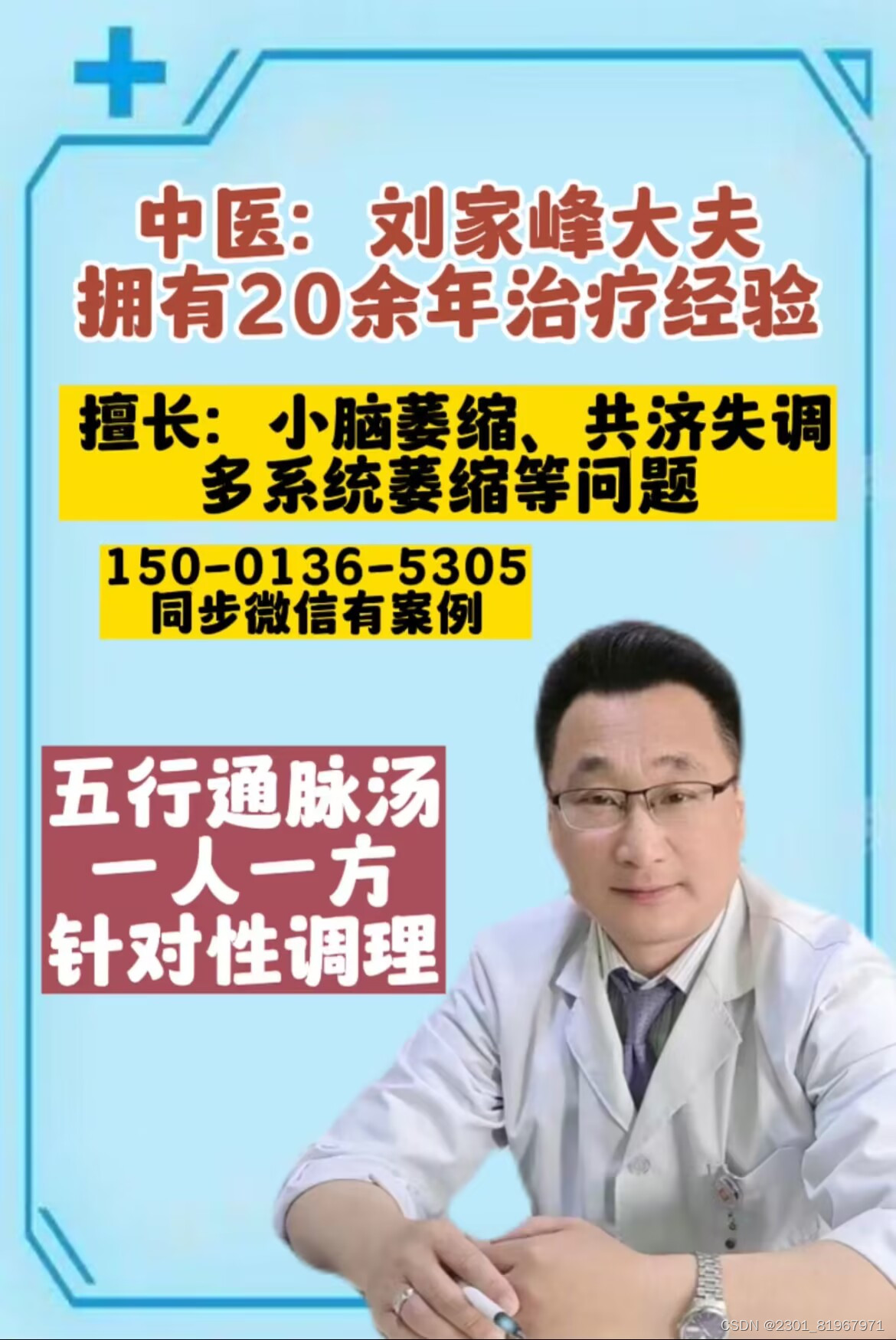 中医：刘家峰大夫
拥有20余年治疗经验

擅长：小脑萎缩、共济失调
多系统萎缩等问题

150-0136-5305
同步微信有案例

五行通脉汤
一人一方
针对性调理

CSDN @2301_81967971